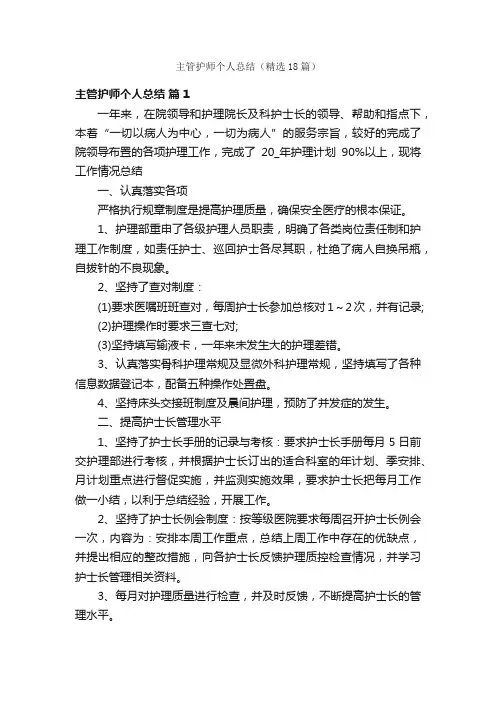 主管护师个人总结（精选18篇）

主管护师个人总结 篇1

一年来，在院领导和护理院长及科护士长的领导、帮助和指点下，本着“一切以病人为中心，一切为病人”的服务宗旨，较好的完成了院领导布置的各项护理工作，完成了 20_年护理计划 90%以上，现将工作情况总结

一、认真落实各项

严格执行规章制度是提高护理质量，确保安全医疗的根本保证。

1、护理部重申了各级护理人员职责，明确了各类岗位责任制和护理工作制度，如责任护士、巡回护士各尽其职，杜绝了病人自换吊瓶，自拔针的不良现象。

2、坚持了查对制度：

(1)要求医嘱班班查对，每周护士长参加总核对1～2次，并有记录;

(2)护理操作时要求三查七对;

(3)坚持填写输液卡，一年来未发生大的护理差错。

3、认真落实骨科护理常规及显微外科护理常规，坚持填写了各种信息数据登记本，配备五种操作处置盘。

4、坚持床头交接班制度及晨间护理，预防了并发症的发生。

二、提高护士长管理水平

1、坚持了护士长手册的记录与考核：要求护士长手册每月 5 日前交护理部进行考核，并根据护士长订出的适合科室的年计划、季安排、月计划重点进行督促实施，并监测实施效果，要求护士长把每月工作做一小结，以利于总结经验，开展工作。

2、坚持了护士长例会制度：按等级医院要求每周召开护士长例会一次，内容为：安排本周工作重点，总结上周工作中存在的优缺点，并提出相应的整改措施，向各护士长反馈护理质控检查情况，并学习护士长管理相关资料。

3、每月对护理质量进行检查，并及时反馈，不断提高护士长的管理水平。